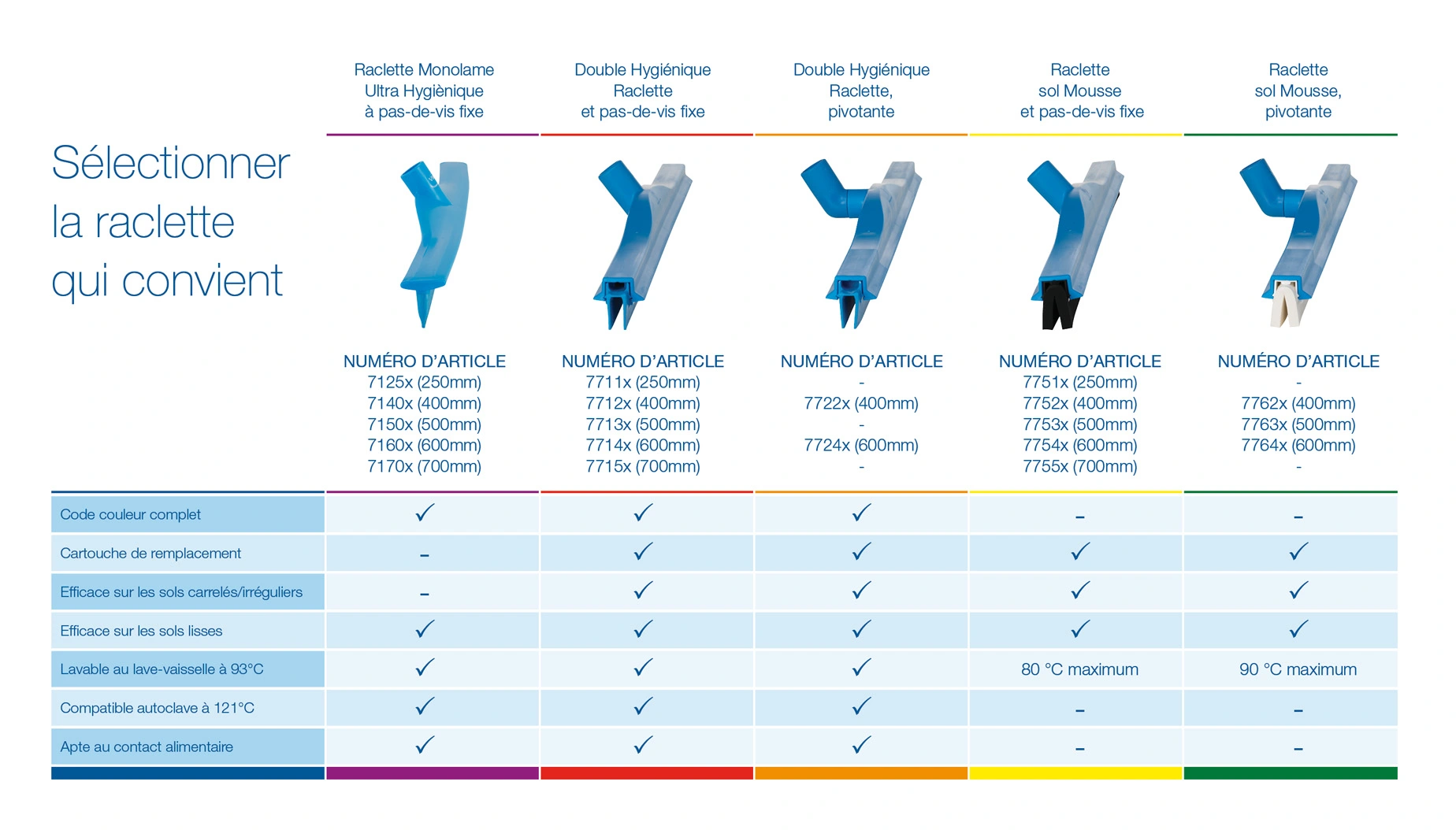 Sélectionner la raclette qui convient

| | Raclette Monolame Ultra Hygiènique à pas-de-vis fixe | Double Hygiénique Raclette et pas-de-vis fixe | Double Hygiénique Raclette, pivotante | Raclette sol Mousse et pas-de-vis fixe | Raclette sol Mousse, pivotante |
|---|---|---|---|---|---|
| | NUMÉRO D'ARTICLE 7125x (250mm) 7140x (400mm) 7150x (500mm) 7160x (600mm) 7170x (700mm) | NUMÉRO D'ARTICLE 7711x (250mm) 7712x (400mm) 7713x (500mm) 7714x (600mm) 7715x (700mm) | NUMÉRO D'ARTICLE - 7722x (400mm) - 7724x (600mm) - | NUMÉRO D'ARTICLE 7751x (250mm) 7752x (400mm) 7753x (500mm) 7754x (600mm) 7755x (700mm) | NUMÉRO D'ARTICLE - 7762x (400mm) 7763x (500mm) 7764x (600mm) - |
| Code couleur complet | ✓ | ✓ | ✓ | – | – |
| Cartouche de remplacement | – | ✓ | ✓ | ✓ | ✓ |
| Efficace sur les sols carrelés/irréguliers | – | ✓ | ✓ | ✓ | ✓ |
| Efficace sur les sols lisses | ✓ | ✓ | ✓ | ✓ | ✓ |
| Lavable au lave-vaisselle à 93°C | ✓ | ✓ | ✓ | 80 °C maximum | 90 °C maximum |
| Compatible autoclave à 121°C | ✓ | ✓ | ✓ | – | – |
| Apte au contact alimentaire | ✓ | ✓ | ✓ | – | – |